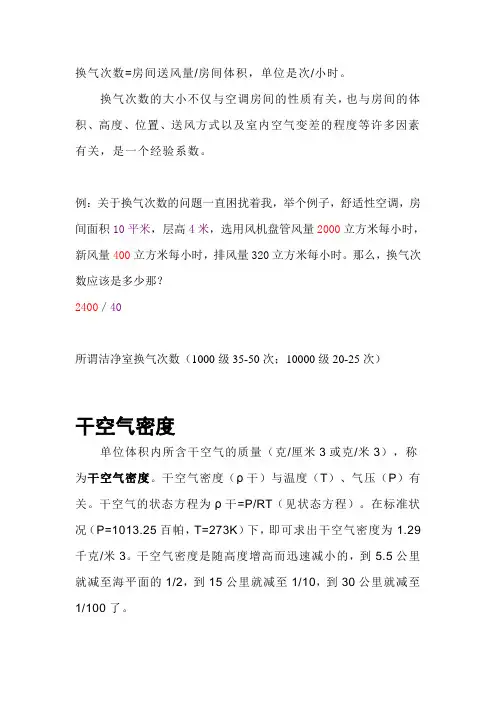 换气次数=房间送风量/房间体积，单位是次/小时。

换气次数的大小不仅与空调房间的性质有关，也与房间的体积、高度、位置、送风方式以及室内空气变差的程度等许多因素有关，是一个经验系数。

例：关于换气次数的问题一直困扰着我，举个例子，舒适性空调，房间面积 10 平米，层高 4 米，选用风机盘管风量 2000 立方米每小时，新风量 400 立方米每小时，排风量 320 立方米每小时。那么，换气次数应该是多少那？

2400 / 40

所谓洁净室换气次数（1000 级 35-50 次；10000 级 20-25 次）

干空气密度

单位体积内所含干空气的质量（克/厘米 3 或克/米 3），称为干空气密度。干空气密度（ρ 干）与温度（T）、气压（P）有关。干空气的状态方程为 ρ 干=P/RT（见状态方程）。在标准状况（P=1013.25 百帕，T=273K）下，即可求出干空气密度为 1.29 千克/米 3。干空气密度是随高度增高而迅速减小的，到 5.5 公里就减至海平面的 1/2，到 15 公里就减至 1/10，到 30 公里就减至 1/100 了。